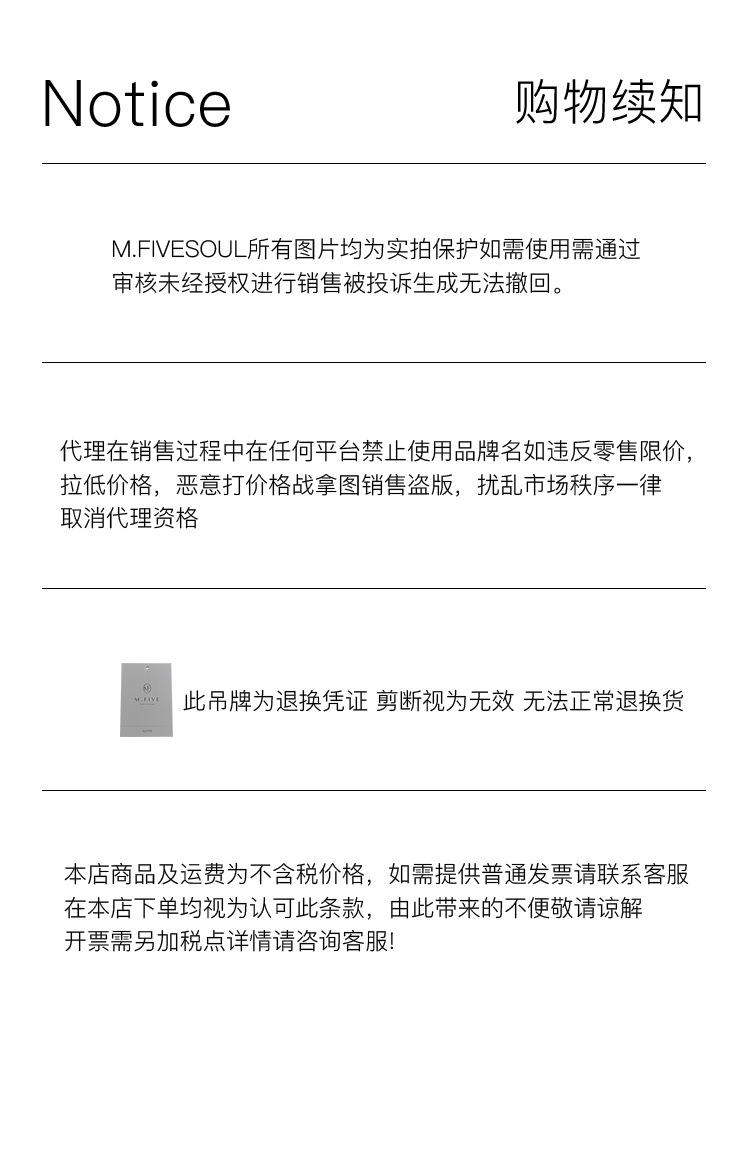 Notice 购物续知

M.FIVESOUL所有图片均为实拍保护如需使用需通过审核未经授权进行销售被投诉生成无法撤回。

代理在销售过程中在任何平台禁止使用品牌名如违反零售限价，拉低价格，恶意打价格战拿图销售盗版，扰乱市场秩序一律取消代理资格

M.FIVE

此吊牌为退换凭证 剪断视为无效 无法正常退换货

本店商品及运费为不含税价格，如需提供普通发票请联系客服
在本店下单均视为认可此条款，由此带来的不便敬请谅解
开票需另加税点详情请咨询客服!